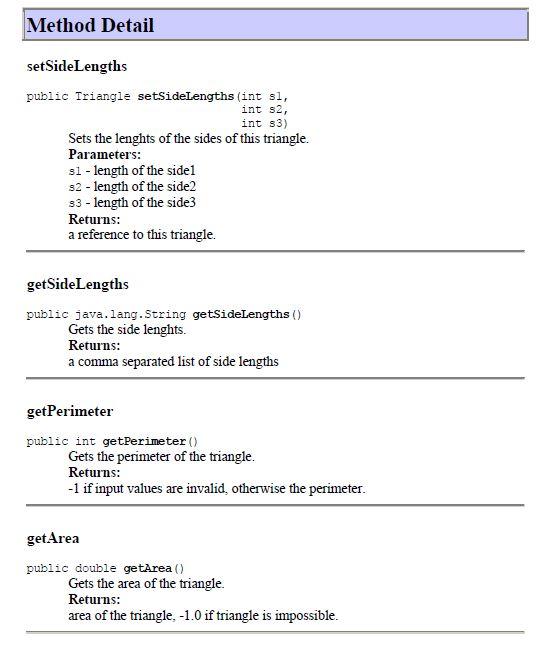 Method Detail

setSideLengths

public Triangle setSideLengths(int s1,
int s2,
int s3)

Sets the lenghts of the sides of this triangle.
Parameters:
s1 - length of the side1
s2 - length of the side2
s3 - length of the side3
Returns:
a reference to this triangle.

getSideLengths

public java.lang.String getSideLengths()

Gets the side lenghts.
Returns:
a comma separated list of side lengths

getPerimeter

public int getPerimeter()

Gets the perimeter of the triangle.
Returns:
-1 if input values are invalid, otherwise the perimeter.

getArea

public double getArea()

Gets the area of the triangle.
Returns:
area of the triangle, -1.0 if triangle is impossible.